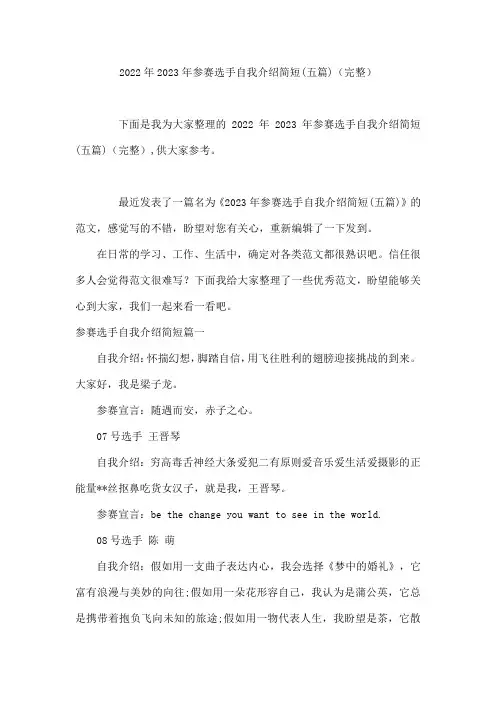 2022年2023年参赛选手自我介绍简短(五篇)(完整)

下面是我为大家整理的 2022 年 2023 年参赛选手自我介绍简短(五篇)(完整),供大家参考。

最近发表了一篇名为《2023年参赛选手自我介绍简短(五篇)》的范文,感觉写的不错,盼望对您有关心,重新编辑了一下发到。

在日常的学习、工作、生活中,确定对各类范文都很熟识吧。信任很多人会觉得范文很难写?下面我给大家整理了一些优秀范文,盼望能够关心到大家,我们一起来看一看吧。

参赛选手自我介绍简短篇一

自我介绍:怀揣幻想,脚踏自信,用飞往胜利的翅膀迎接挑战的到来。大家好,我是梁子龙。

参赛宣言:随遇而安,赤子之心。

07号选手 王晋琴

自我介绍:穷高毒舌神经大条爱犯二有原则爱音乐爱生活爱摄影的正能量**丝抠鼻吃货女汉子,就是我,王晋琴。

参赛宣言:be the change you want to see in the world.

08号选手 陈 萌

自我介绍:假如用一支曲子表达内心,我会选择《梦中的婚礼》,它富有浪漫与美妙的向往;假如用一朵花形容自己,我认为是蒲公英,它总是携带着抱负飞向未知的旅途;假如用一物代表人生,我盼望是茶,它散